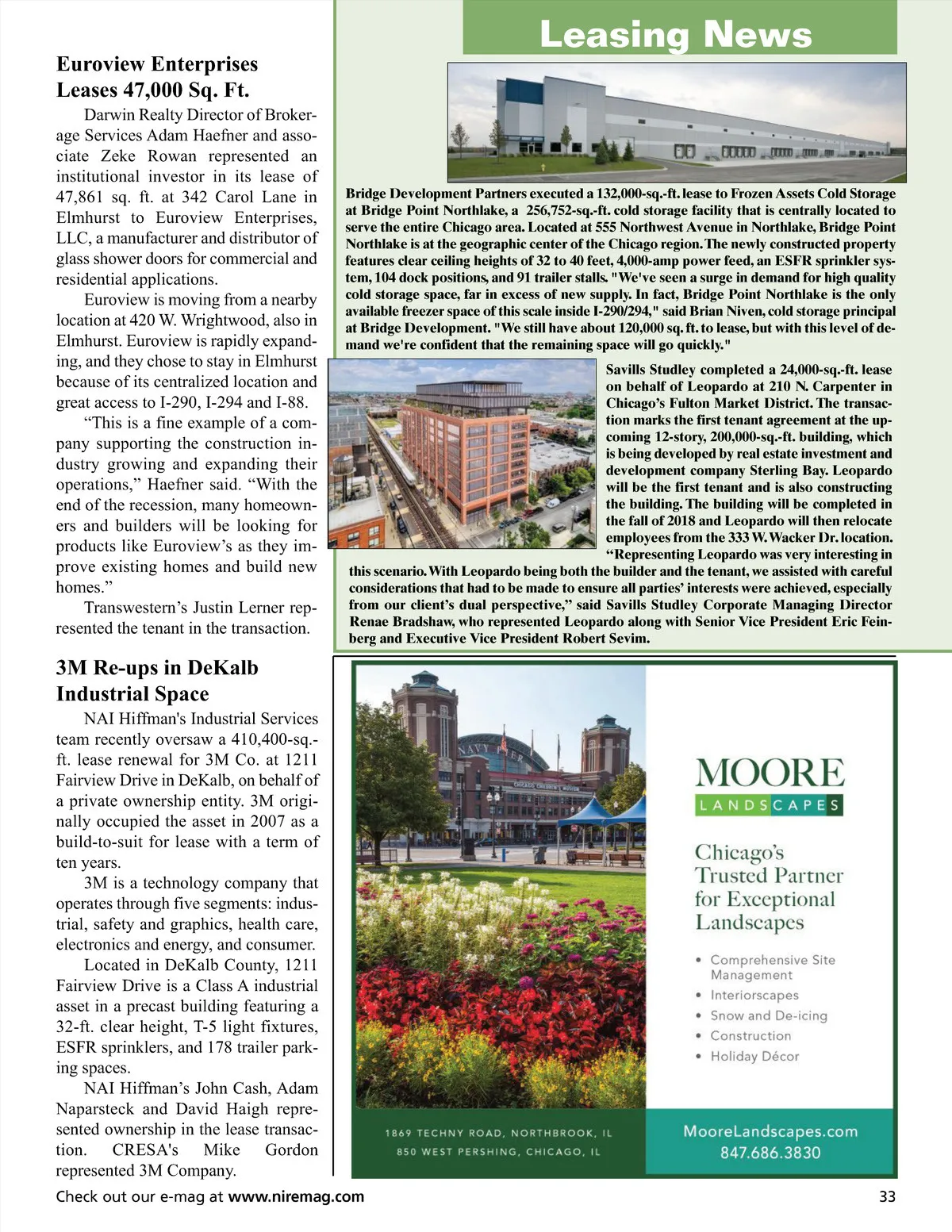 Euroview Enterprises Leases 47,000 Sq. Ft.

Darwin Realty Director of Brokerage Services Adam Haefner and associate Zeke Rowan represented an institutional investor in its lease of 47,861 sq. ft. at 342 Carol Lane in Elmhurst to Euroview Enterprises, LLC, a manufacturer and distributor of glass shower doors for commercial and residential applications.

Euroview is moving from a nearby location at 420 W. Wrightwood, also in Elmhurst. Euroview is rapidly expanding, and they chose to stay in Elmhurst because of its centralized location and great access to I-290, I-294 and I-88.

“This is a fine example of a company supporting the construction industry growing and expanding their operations,” Haefner said. “With the end of the recession, many homeowners and builders will be looking for products like Euroview’s as they improve existing homes and build new homes.”

Transwestern’s Justin Lerner represented the tenant in the transaction.

3M Re-ups in DeKalb Industrial Space

NAI Hiffman's Industrial Services team recently oversaw a 410,400-sq.-ft. lease renewal for 3M Co. at 1211 Fairview Drive in DeKalb, on behalf of a private ownership entity. 3M originally occupied the asset in 2007 as a build-to-suit for lease with a term of ten years.

3M is a technology company that operates through five segments: industrial, safety and graphics, health care, electronics and energy, and consumer.

Located in DeKalb County, 1211 Fairview Drive is a Class A industrial asset in a precast building featuring a 32-ft. clear height, T-5 light fixtures, ESFR sprinklers, and 178 trailer parking spaces.

NAI Hiffman’s John Cash, Adam Naparsteck and David Haigh represented ownership in the lease transaction. CRESA's Mike Gordon represented 3M Company.

Leasing News

Bridge Development Partners executed a 132,000-sq.-ft. lease to Frozen Assets Cold Storage at Bridge Point Northlake, a 256,752-sq.-ft. cold storage facility that is centrally located to serve the entire Chicago area. Located at 555 Northwest Avenue in Northlake, Bridge Point Northlake is at the geographic center of the Chicago region. The newly constructed property features clear ceiling heights of 32 to 40 feet, 4,000-amp power feed, an ESFR sprinkler system, 104 dock positions, and 91 trailer stalls. "We've seen a surge in demand for high quality cold storage space, far in excess of new supply. In fact, Bridge Point Northlake is the only available freezer space of this scale inside I-290/294," said Brian Niven, cold storage principal at Bridge Development. "We still have about 120,000 sq. ft. to lease, but with this level of demand we're confident that the remaining space will go quickly."

Savills Studley completed a 24,000-sq.-ft. lease on behalf of Leopardo at 210 N. Carpenter in Chicago’s Fulton Market District. The transaction marks the first tenant agreement at the upcoming 12-story, 200,000-sq.-ft. building, which is being developed by real estate investment and development company Sterling Bay. Leopardo will be the first tenant and is also constructing the building. The building will be completed in the fall of 2018 and Leopardo will then relocate employees from the 333 W. Wacker Dr. location. “Representing Leopardo was very interesting in this scenario. With Leopardo being both the builder and the tenant, we assisted with careful considerations that had to be made to ensure all parties’ interests were achieved, especially from our client’s dual perspective,” said Savills Studley Corporate Managing Director Renae Bradshaw, who represented Leopardo along with Senior Vice President Eric Feinberg and Executive Vice President Robert Sevim.

NAVY PIER
CHICAGO CHILDREN'S MUSEUM

MOORE
LANDSCAPES

Chicago’s Trusted Partner for Exceptional Landscapes

• Comprehensive Site Management
• Interiorscapes
• Snow and De-icing
• Construction
• Holiday Décor

1869 TECHNY ROAD, NORTHBROOK, IL
850 WEST PERSHING, CHICAGO, IL

MooreLandscapes.com
847.686.3830

Check out our e-mag at www.niremag.com
33